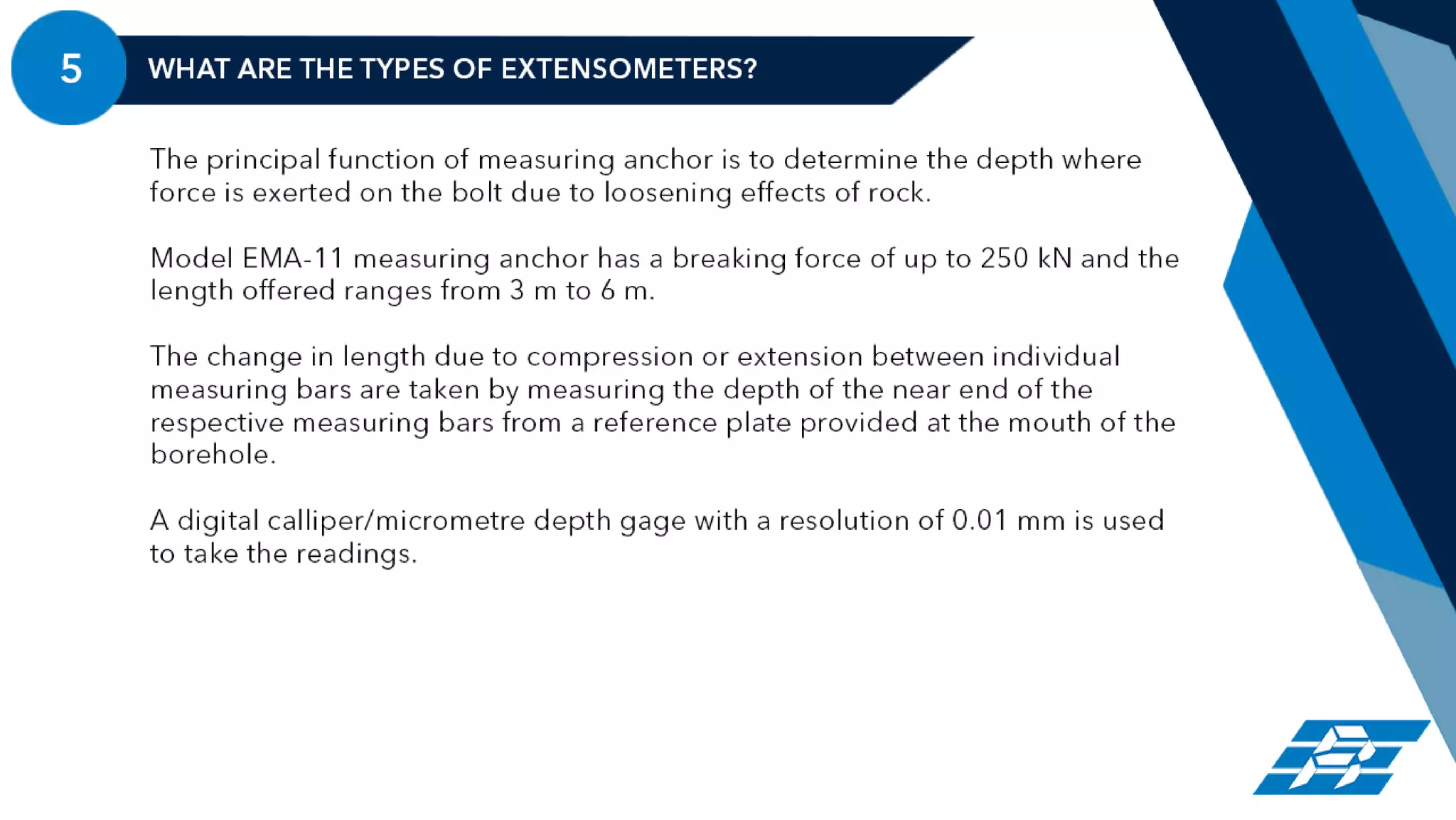 5

WHAT ARE THE TYPES OF EXTENSOMETERS?

The principal function of measuring anchor is to determine the depth where force is exerted on the bolt due to loosening effects of rock.

Model EMA-11 measuring anchor has a breaking force of up to 250 kN and the length offered ranges from 3 m to 6 m.

The change in length due to compression or extension between individual measuring bars are taken by measuring the depth of the near end of the respective measuring bars from a reference plate provided at the mouth of the borehole.

A digital calliper/micrometre depth gage with a resolution of 0.01 mm is used to take the readings.